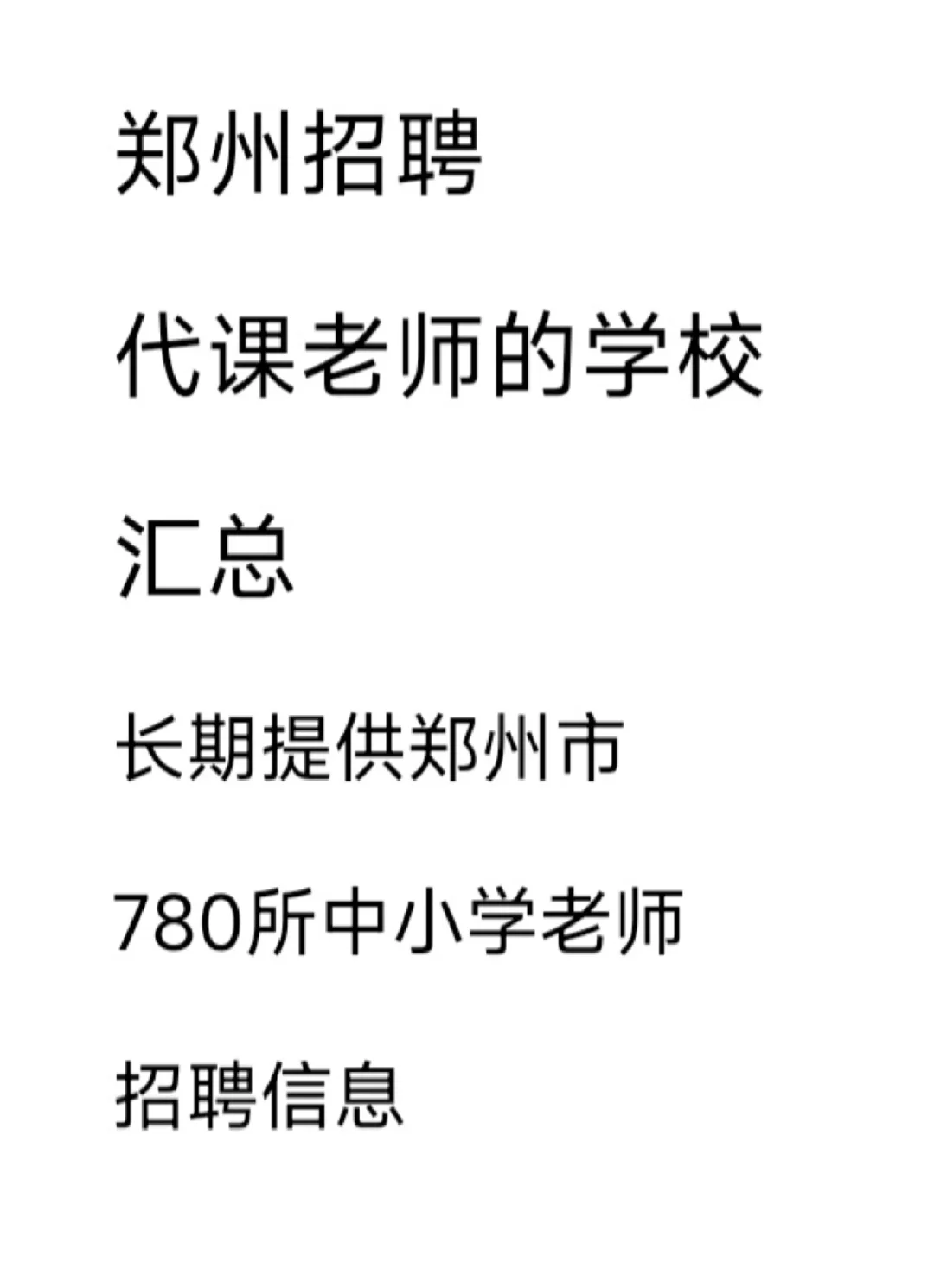 郑州招聘

代课老师的学校

汇总

长期提供郑州市

780所中小学老师

招聘信息